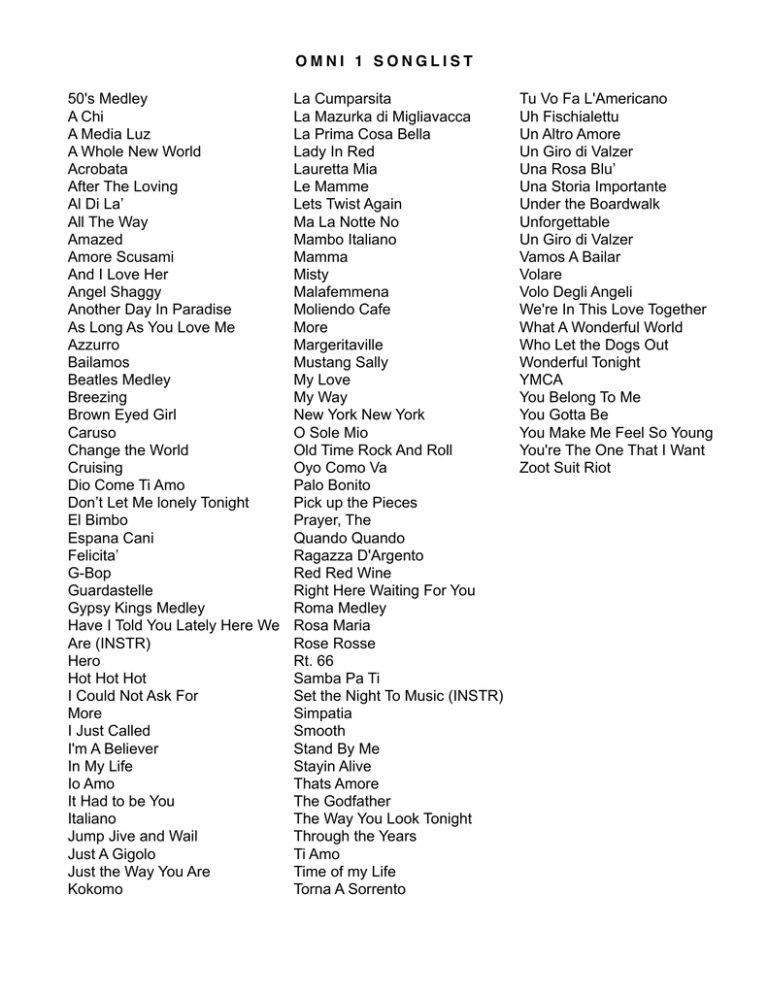 OMNI 1 SONGLIST

50's Medley
A Chi
A Media Luz
A Whole New World
Acrobata
After The Loving
Al Di La'
All The Way
Amazed
Amore Scusami
And I Love Her
Angel Shaggy
Another Day In Paradise
As Long As You Love Me
Azzurro
Bailamos
Beatles Medley
Breezing
Brown Eyed Girl
Caruso
Change the World
Cruising
Dio Come Ti Amo
Don't Let Me lonely Tonight
El Bimbo
Espana Cani
Felicita'
G-Bop
Guardastelle
Gypsy Kings Medley
Have I Told You Lately Here We Are (INSTR)
Hero
Hot Hot Hot
I Could Not Ask For More
I Just Called
I'm A Believer
In My Life
Io Amo
It Had to be You
Italiano
Jump Jive and Wail
Just A Gigolo
Just the Way You Are
Kokomo

La Cumparsita
La Mazurka di Migliavacca
La Prima Cosa Bella
Lady In Red
Lauretta Mia
Le Mamme
Lets Twist Again
Ma La Notte No
Mambo Italiano
Mamma
Misty
Malafemmena
Moliendo Cafe
More
Margeritaville
Mustang Sally
My Love
My Way
New York New York
O Sole Mio
Old Time Rock And Roll
Oyo Como Va
Palo Bonito
Pick up the Pieces
Prayer, The
Quando Quando
Ragazza D'Argento
Red Red Wine
Right Here Waiting For You
Roma Medley
Rosa Maria
Rose Rosse
Rt. 66
Samba Pa Ti
Set the Night To Music (INSTR)
Simpatia
Smooth
Stand By Me
Stayin Alive
Thats Amore
The Godfather
The Way You Look Tonight
Through the Years
Ti Amo
Time of my Life
Torna A Sorrento

Tu Vo Fa L'Americano
Uh Fischialettu
Un Altro Amore
Un Giro di Valzer
Una Rosa Blu'
Una Storia Importante
Under the Boardwalk
Unforgettable
Un Giro di Valzer
Vamos A Bailar
Volare
Volo Degli Angeli
We're In This Love Together
What A Wonderful World
Who Let the Dogs Out
Wonderful Tonight
YMCA
You Belong To Me
You Gotta Be
You Make Me Feel So Young
You're The One That I Want
Zoot Suit Riot